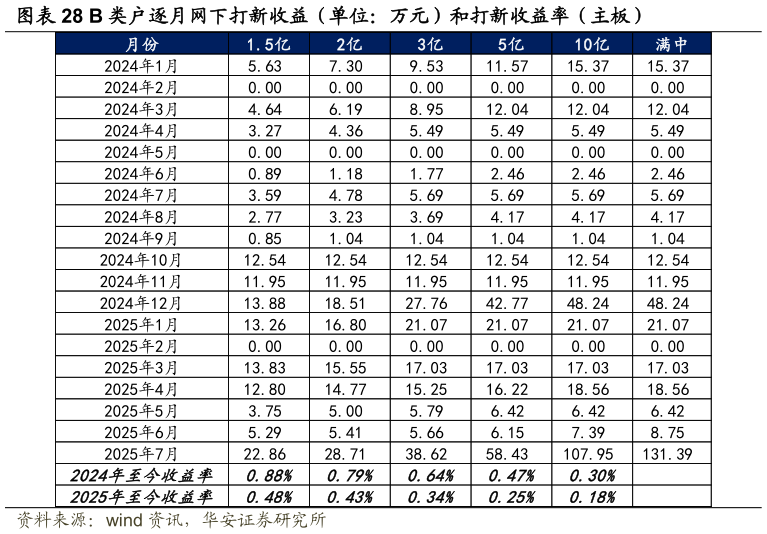 图表 28 B 类户逐月网下打新收益（单位：万元）和打新收益率（主板）

| 月份 | 1.5亿 | 2亿 | 3亿 | 5亿 | 10亿 | 满中 |
|---|---|---|---|---|---|---|
| 2024年1月 | 5.63 | 7.30 | 9.53 | 11.57 | 15.37 | 15.37 |
| 2024年2月 | 0.00 | 0.00 | 0.00 | 0.00 | 0.00 | 0.00 |
| 2024年3月 | 4.64 | 6.19 | 8.95 | 12.04 | 12.04 | 12.04 |
| 2024年4月 | 3.27 | 4.36 | 5.49 | 5.49 | 5.49 | 5.49 |
| 2024年5月 | 0.00 | 0.00 | 0.00 | 0.00 | 0.00 | 0.00 |
| 2024年6月 | 0.89 | 1.18 | 1.77 | 2.46 | 2.46 | 2.46 |
| 2024年7月 | 3.59 | 4.78 | 5.69 | 5.69 | 5.69 | 5.69 |
| 2024年8月 | 2.77 | 3.23 | 3.69 | 4.17 | 4.17 | 4.17 |
| 2024年9月 | 0.85 | 1.04 | 1.04 | 1.04 | 1.04 | 1.04 |
| 2024年10月 | 12.54 | 12.54 | 12.54 | 12.54 | 12.54 | 12.54 |
| 2024年11月 | 11.95 | 11.95 | 11.95 | 11.95 | 11.95 | 11.95 |
| 2024年12月 | 13.88 | 18.51 | 27.76 | 42.77 | 48.24 | 48.24 |
| 2025年1月 | 13.26 | 16.80 | 21.07 | 21.07 | 21.07 | 21.07 |
| 2025年2月 | 0.00 | 0.00 | 0.00 | 0.00 | 0.00 | 0.00 |
| 2025年3月 | 13.83 | 15.55 | 17.03 | 17.03 | 17.03 | 17.03 |
| 2025年4月 | 12.80 | 14.77 | 15.25 | 16.22 | 18.56 | 18.56 |
| 2025年5月 | 3.75 | 5.00 | 5.79 | 6.42 | 6.42 | 6.42 |
| 2025年6月 | 5.29 | 5.41 | 5.66 | 6.15 | 7.39 | 8.75 |
| 2025年7月 | 22.86 | 28.71 | 38.62 | 58.43 | 107.95 | 131.39 |
| 2024年至今收益率 | 0.88% | 0.79% | 0.64% | 0.47% | 0.30% | |
| 2025年至今收益率 | 0.48% | 0.43% | 0.34% | 0.25% | 0.18% | |

资料来源：wind 资讯，华安证券研究所